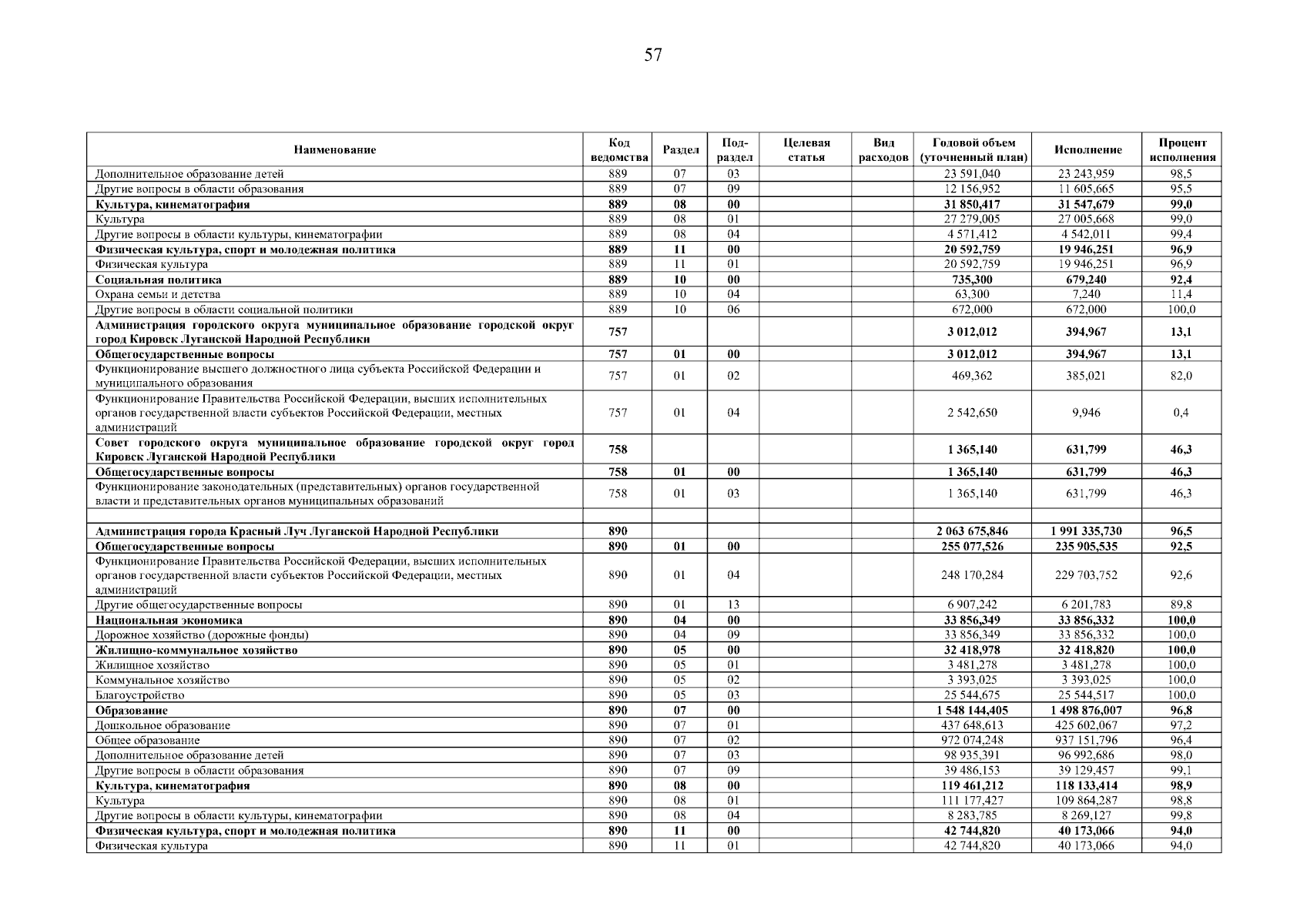 57

| Наименование | Код ведомства | Раздел | Под-раздел | Целевая статья | Вид расходов | Годовой объем (уточненный план) | Исполнение | Процент исполнения |
|---|---|---|---|---|---|---|---|---|
| Дополнительное образование детей | 889 | 07 | 03 | | | 23 591,040 | 23 243,959 | 98,5 |
| Другие вопросы в области образования | 889 | 07 | 09 | | | 12 156,952 | 11 605,665 | 95,5 |
| Культура, кинематография | 889 | 08 | 00 | | | 31 850,417 | 31 547,679 | 99,0 |
| Культура | 889 | 08 | 01 | | | 27 279,005 | 27 005,668 | 99,0 |
| Другие вопросы в области культуры, кинематографии | 889 | 08 | 04 | | | 4 571,412 | 4 542,011 | 99,4 |
| Физическая культура, спорт и молодежная политика | 889 | 11 | 00 | | | 20 592,759 | 19 946,251 | 96,9 |
| Физическая культура | 889 | 11 | 01 | | | 20 592,759 | 19 946,251 | 96,9 |
| Социальная политика | 889 | 10 | 00 | | | 735,300 | 679,240 | 92,4 |
| Охрана семьи и детства | 889 | 10 | 04 | | | 63,300 | 7,240 | 11,4 |
| Другие вопросы в области социальной политики | 889 | 10 | 06 | | | 672,000 | 672,000 | 100,0 |
| Администрация городского округа муниципальное образование городской округ город Кировск Луганской Народной Республики | 757 | | | | | 3 012,012 | 394,967 | 13,1 |
| Общегосударственные вопросы | 757 | 01 | 00 | | | 3 012,012 | 394,967 | 13,1 |
| Функционирование высшего должностного лица субъекта Российской Федерации и муниципального образования | 757 | 01 | 02 | | | 469,362 | 385,021 | 82,0 |
| Функционирование Правительства Российской Федерации, высших исполнительных органов государственной власти субъектов Российской Федерации, местных администраций | 757 | 01 | 04 | | | 2 542,650 | 9,946 | 0,4 |
| Совет городского округа муниципальное образование городской округ город Кировск Луганской Народной Республики | 758 | | | | | 1 365,140 | 631,799 | 46,3 |
| Общегосударственные вопросы | 758 | 01 | 00 | | | 1 365,140 | 631,799 | 46,3 |
| Функционирование законодательных (представительных) органов государственной власти и представительных органов муниципальных образований | 758 | 01 | 03 | | | 1 365,140 | 631,799 | 46,3 |
| | | | | | | | | |
| Администрация города Красный Луч Луганской Народной Республики | 890 | | | | | 2 063 675,846 | 1 991 335,730 | 96,5 |
| Общегосударственные вопросы | 890 | 01 | 00 | | | 255 077,526 | 235 905,535 | 92,5 |
| Функционирование Правительства Российской Федерации, высших исполнительных органов государственной власти субъектов Российской Федерации, местных администраций | 890 | 01 | 04 | | | 248 170,284 | 229 703,752 | 92,6 |
| Другие общегосударственные вопросы | 890 | 01 | 13 | | | 6 907,242 | 6 201,783 | 89,8 |
| Национальная экономика | 890 | 04 | 00 | | | 33 856,349 | 33 856,332 | 100,0 |
| Дорожное хозяйство (дорожные фонды) | 890 | 04 | 09 | | | 33 856,349 | 33 856,332 | 100,0 |
| Жилищно-коммунальное хозяйство | 890 | 05 | 00 | | | 32 418,978 | 32 418,820 | 100,0 |
| Жилищное хозяйство | 890 | 05 | 01 | | | 3 481,278 | 3 481,278 | 100,0 |
| Коммунальное хозяйство | 890 | 05 | 02 | | | 3 393,025 | 3 393,025 | 100,0 |
| Благоустройство | 890 | 05 | 03 | | | 25 544,675 | 25 544,517 | 100,0 |
| Образование | 890 | 07 | 00 | | | 1 548 144,405 | 1 498 876,007 | 96,8 |
| Дошкольное образование | 890 | 07 | 01 | | | 437 648,613 | 425 602,067 | 97,2 |
| Общее образование | 890 | 07 | 02 | | | 972 074,248 | 937 151,796 | 96,4 |
| Дополнительное образование детей | 890 | 07 | 03 | | | 98 935,391 | 96 992,686 | 98,0 |
| Другие вопросы в области образования | 890 | 07 | 09 | | | 39 486,153 | 39 129,457 | 99,1 |
| Культура, кинематография | 890 | 08 | 00 | | | 119 461,212 | 118 133,414 | 98,9 |
| Культура | 890 | 08 | 01 | | | 111 177,427 | 109 864,287 | 98,8 |
| Другие вопросы в области культуры, кинематографии | 890 | 08 | 04 | | | 8 283,785 | 8 269,127 | 99,8 |
| Физическая культура, спорт и молодежная политика | 890 | 11 | 00 | | | 42 744,820 | 40 173,066 | 94,0 |
| Физическая культура | 890 | 11 | 01 | | | 42 744,820 | 40 173,066 | 94,0 |